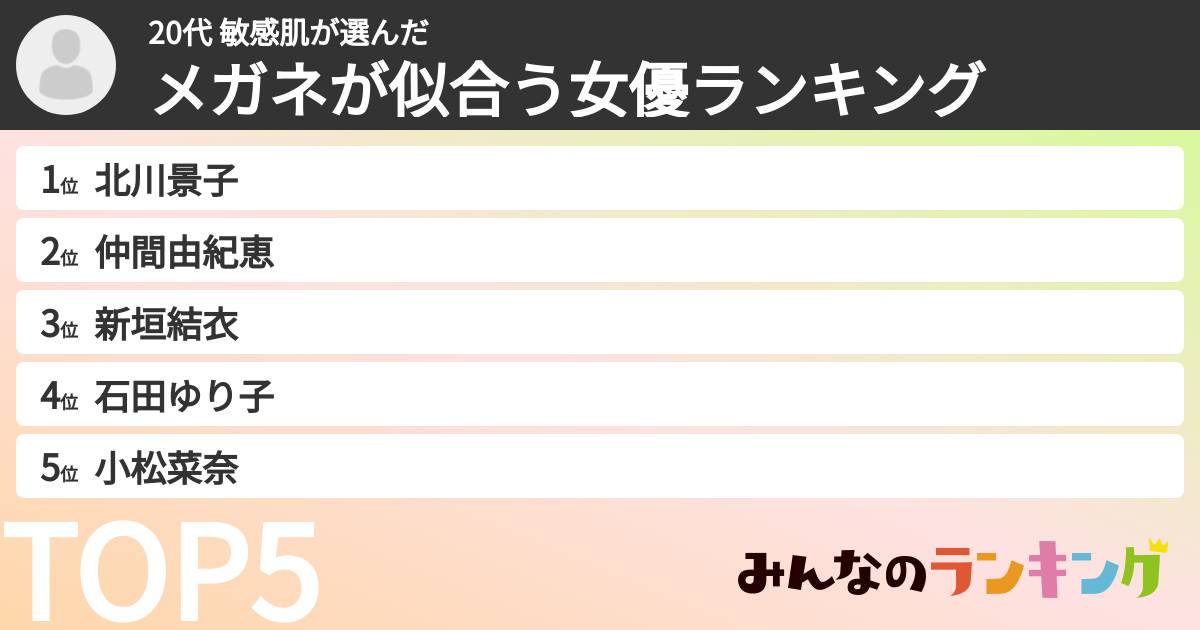 20代 敏感肌が選んだ
メガネが似合う女優ランキング

1位 北川景子
2位 仲間由紀恵
3位 新垣結衣
4位 石田ゆり子
5位 小松菜奈

TOP5

みんなのランキング